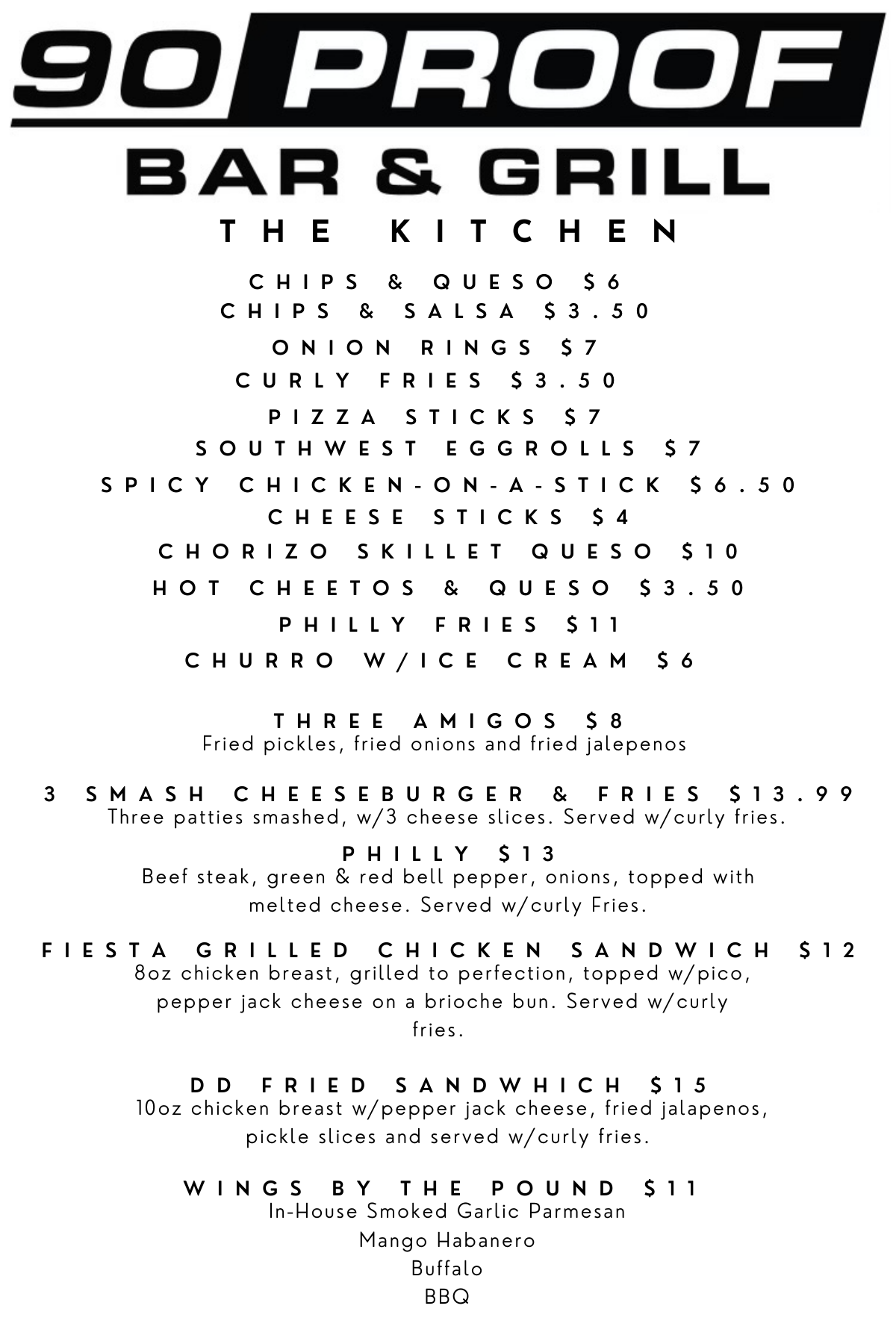 90 PROOF
BAR & GRILL
THE KITCHEN

CHIPS & QUESO $6
CHIPS & SALSA $3.50
ONION RINGS $7
CURLY FRIES $3.50
PIZZA STICKS $7
SOUTHWEST EGGROLLS $7
SPICY CHICKEN-ON-A-STICK $6.50
CHEESE STICKS $4
CHORIZO SKILLET QUESO $10
HOT CHEETOS & QUESO $3.50
PHILLY FRIES $11
CHURRO W/ICE CREAM $6

THREE AMIGOS $8
Fried pickles, fried onions and fried jalepenos

3 SMASH CHEESEBURGER & FRIES $13.99
Three patties smashed, w/3 cheese slices. Served w/curly fries.

PHILLY $13
Beef steak, green & red bell pepper, onions, topped with melted cheese. Served w/curly Fries.

FIESTA GRILLED CHICKEN SANDWICH $12
8oz chicken breast, grilled to perfection, topped w/pico, pepper jack cheese on a brioche bun. Served w/curly fries.

DD FRIED SANDWHICH $15
10oz chicken breast w/pepper jack cheese, fried jalapenos, pickle slices and served w/curly fries.

WINGS BY THE POUND $11
In-House Smoked Garlic Parmesan
Mango Habanero
Buffalo
BBQ